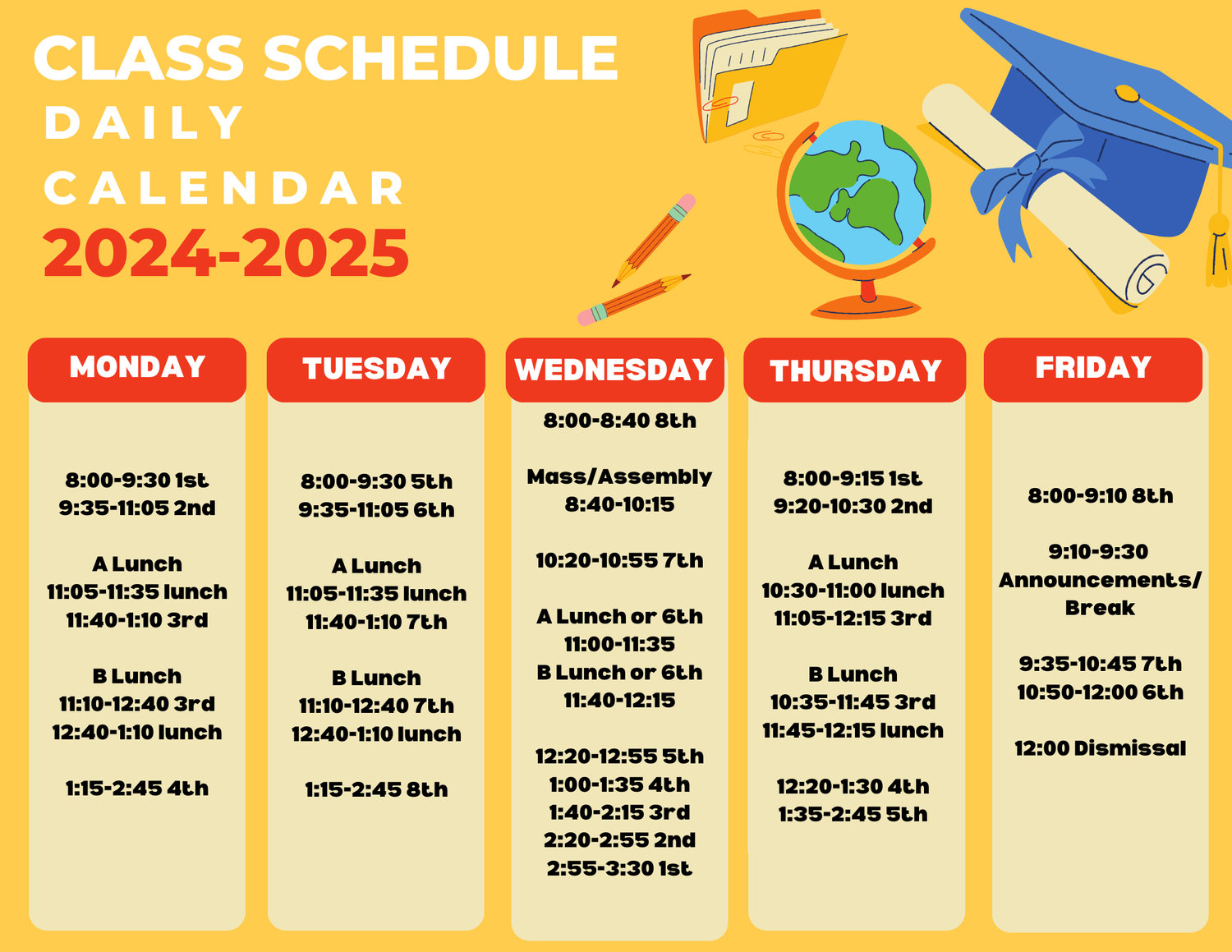 CLASS SCHEDULE
DAILY
CALENDAR
2024-2025

MONDAY

8:00-9:30 1st
9:35-11:05 2nd

A Lunch
11:05-11:35 lunch
11:40-1:10 3rd

B Lunch
11:10-12:40 3rd
12:40-1:10 lunch

1:15-2:45 4th

TUESDAY

8:00-9:30 5th
9:35-11:05 6th

A Lunch
11:05-11:35 lunch
11:40-1:10 7th

B Lunch
11:10-12:40 7th
12:40-1:10 lunch

1:15-2:45 8th

WEDNESDAY

8:00-8:40 8th

Mass/Assembly
8:40-10:15

10:20-10:55 7th

A Lunch or 6th
11:00-11:35
B Lunch or 6th
11:40-12:15

12:20-12:55 5th
1:00-1:35 4th
1:40-2:15 3rd
2:20-2:55 2nd
2:55-3:30 1st

THURSDAY

8:00-9:15 1st
9:20-10:30 2nd

A Lunch
10:30-11:00 lunch
11:05-12:15 3rd

B Lunch
10:35-11:45 3rd
11:45-12:15 lunch

12:20-1:30 4th
1:35-2:45 5th

FRIDAY

8:00-9:10 8th

9:10-9:30
Announcements/
Break

9:35-10:45 7th
10:50-12:00 6th

12:00 Dismissal